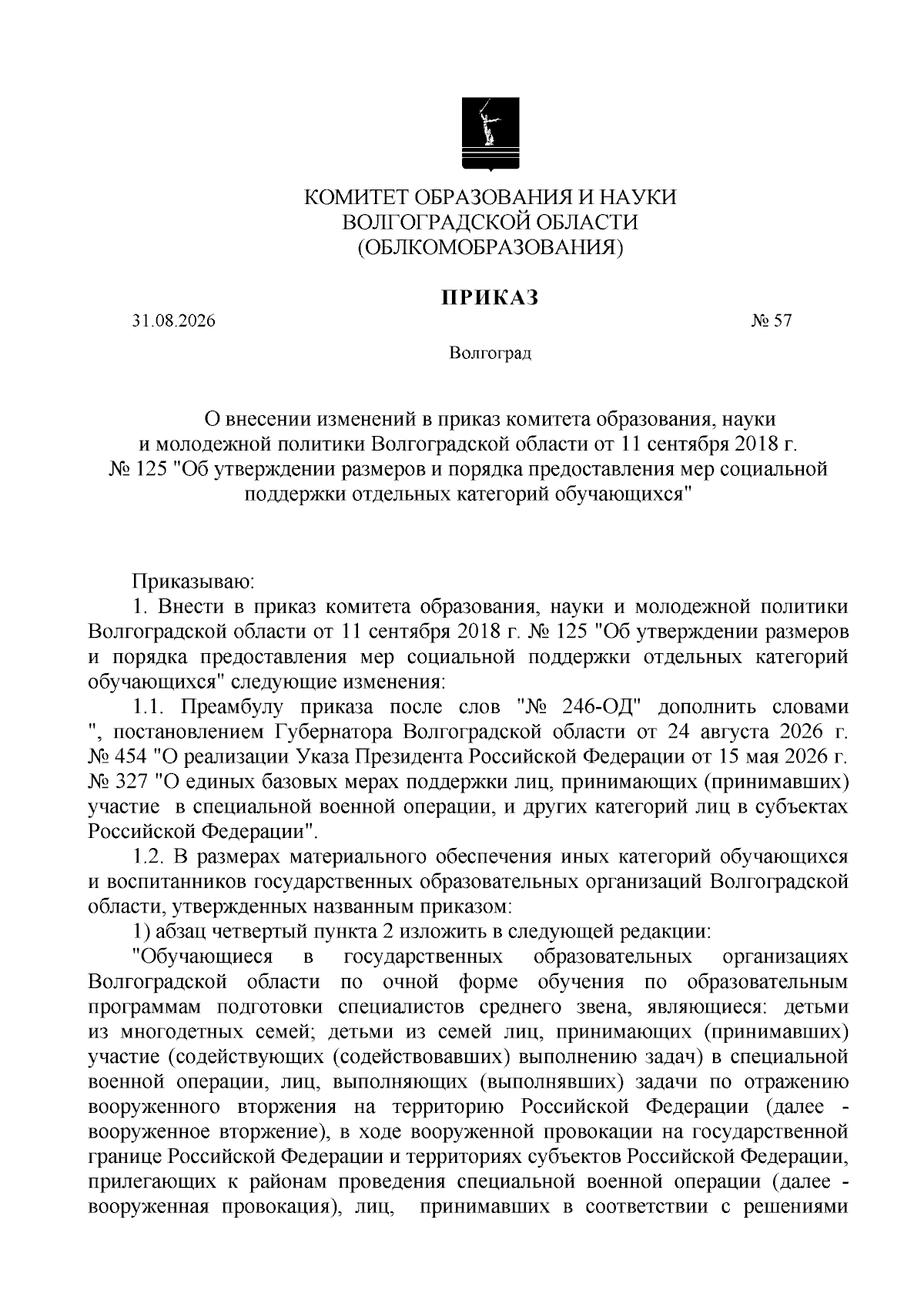 КОМИТЕТ ОБРАЗОВАНИЯ И НАУКИ
ВОЛГОГРАДСКОЙ ОБЛАСТИ
(ОБЛКОМОБРАЗОВАНИЯ)

ПРИКАЗ

31.08.2026 № 57

Волгоград

О внесении изменений в приказ комитета образования, науки и молодежной политики Волгоградской области от 11 сентября 2018 г. № 125 "Об утверждении размеров и порядка предоставления мер социальной поддержки отдельных категорий обучающихся"

Приказываю:

1. Внести в приказ комитета образования, науки и молодежной политики Волгоградской области от 11 сентября 2018 г. № 125 "Об утверждении размеров и порядка предоставления мер социальной поддержки отдельных категорий обучающихся" следующие изменения:

1.1. Преамбулу приказа после слов "№ 246-ОД" дополнить словами ", постановлением Губернатора Волгоградской области от 24 августа 2026 г. № 454 "О реализации Указа Президента Российской Федерации от 15 мая 2026 г. № 327 "О единых базовых мерах поддержки лиц, принимающих (принимавших) участие в специальной военной операции, и других категорий лиц в субъектах Российской Федерации".

1.2. В размерах материального обеспечения иных категорий обучающихся и воспитанников государственных образовательных организаций Волгоградской области, утвержденных названным приказом:

1) абзац четвертый пункта 2 изложить в следующей редакции:

"Обучающиеся в государственных образовательных организациях Волгоградской области по очной форме обучения по образовательным программам подготовки специалистов среднего звена, являющиеся: детьми из многодетных семей; детьми из семей лиц, принимающих (принимавших) участие (содействующих (содействовавших) выполнению задач) в специальной военной операции, лиц, выполняющих (выполнявших) задачи по отражению вооруженного вторжения на территорию Российской Федерации (далее - вооруженное вторжение), в ходе вооруженной провокации на государственной границе Российской Федерации и территориях субъектов Российской Федерации, прилегающих к районам проведения специальной военной операции (далее - вооруженная провокация), лиц, принимавших в соответствии с решениями